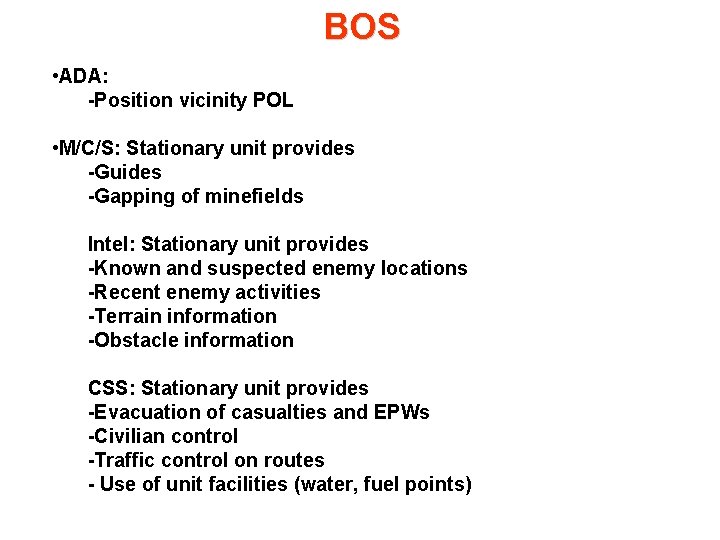 BOS

•ADA:
-Position vicinity POL

•M/C/S: Stationary unit provides
-Guides
-Gapping of minefields

Intel: Stationary unit provides
-Known and suspected enemy locations
-Recent enemy activities
-Terrain information
-Obstacle information

CSS: Stationary unit provides
-Evacuation of casualties and EPWs
-Civilian control
-Traffic control on routes
- Use of unit facilities (water, fuel points)